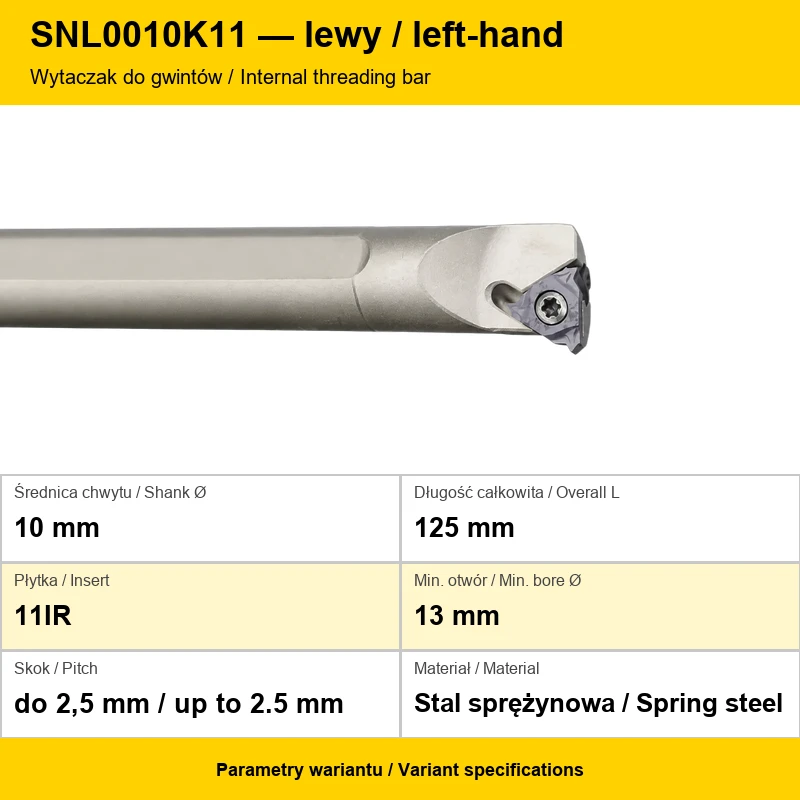 SNL0010K11 — lewy / left-hand

Wytaczak do gwintów / Internal threading bar

Średnica chwytu / Shank Ø

10 mm

Długość całkowita / Overall L

125 mm

Płytka / Insert

11IR

Min. otwór / Min. bore Ø

13 mm

Skok / Pitch

do 2,5 mm / up to 2.5 mm

Materiał / Material

Stal sprężynowa / Spring steel

Parametry wariantu / Variant specifications